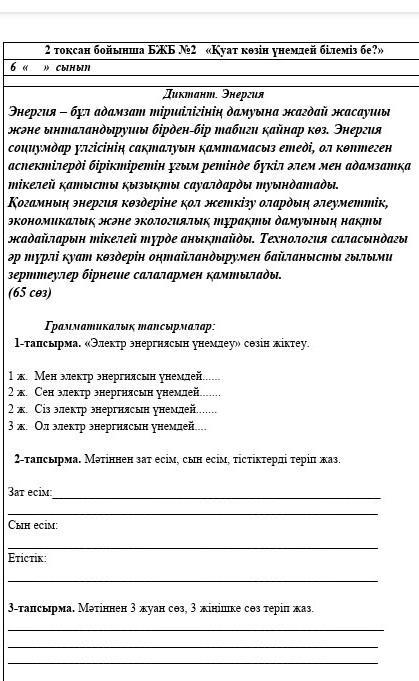 2 тоқсан бойынша БЖБ №2 «Қуат көзін үнемдей білеміз бе?»
6 « » сынып

Диктант. Энергия
Энергия – бұл адамзат тіршілігінің дамуына жағдай жасаушы және ынталандырушы бірден-бір табиғи қайнар көз. Энергия социумдар үлгісінің сақталуын қамтамасыз етеді, ол көптеген аспектілерді біріктіретін ұғым ретінде бүкіл әлем мен адамзатқа тікелей қатысты қызықты сауалдарды туындатады. Қоғамның энергия көздеріне қол жеткізу олардың әлеуметтік, экономикалық және экологиялық тұрақты дамуының нақты жадайларын тікелей түрде анықтайды. Технология саласындағы әр түрлі қуат көздерін оңтайландырумен байланысты ғылыми зерттеулер бірнеше салалармен қамтылады.
(65 сөз)

Грамматикалық тапсырмалар:
1-тапсырма. «Электр энергиясын үнемдеу» сөзін жіктеу.

1 ж. Мен электр энергиясын үнемдей......
2 ж. Сен электр энергиясын үнемдей.......
2 ж. Сіз электр энергиясын үнемдей.......
3 ж. Ол электр энергиясын үнемдей....

2-тапсырма. Мәтіннен зат есім, сын есім, тістіктерді теріп жаз.

Зат есім:

Сын есім:

Етістік:

3-тапсырма. Мәтіннен 3 жуан сөз, 3 жіңішке сөз теріп жаз.